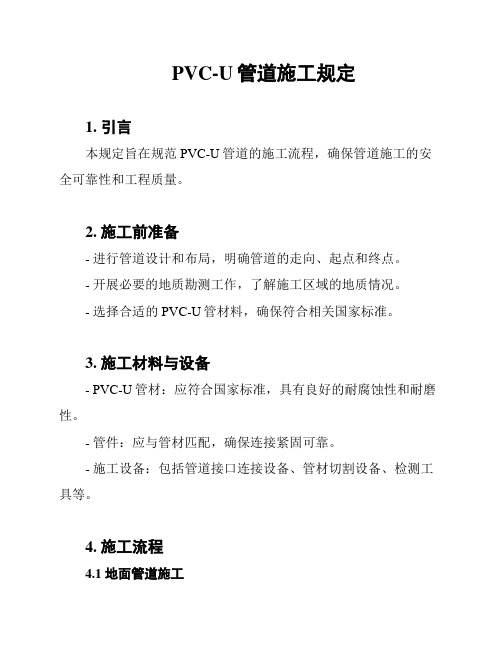 PVC-U 管道施工规定

1. 引言

本规定旨在规范 PVC-U 管道的施工流程，确保管道施工的安全可靠性和工程质量。

2. 施工前准备

- 进行管道设计和布局，明确管道的走向、起点和终点。

- 开展必要的地质勘测工作，了解施工区域的地质情况。

- 选择合适的 PVC-U 管材料，确保符合相关国家标准。

3. 施工材料与设备

- PVC-U 管材：应符合国家标准，具有良好的耐腐蚀性和耐磨性。

- 管件：应与管材匹配，确保连接紧固可靠。

- 施工设备：包括管道接口连接设备、管材切割设备、检测工具等。

4. 施工流程

4.1 地面管道施工